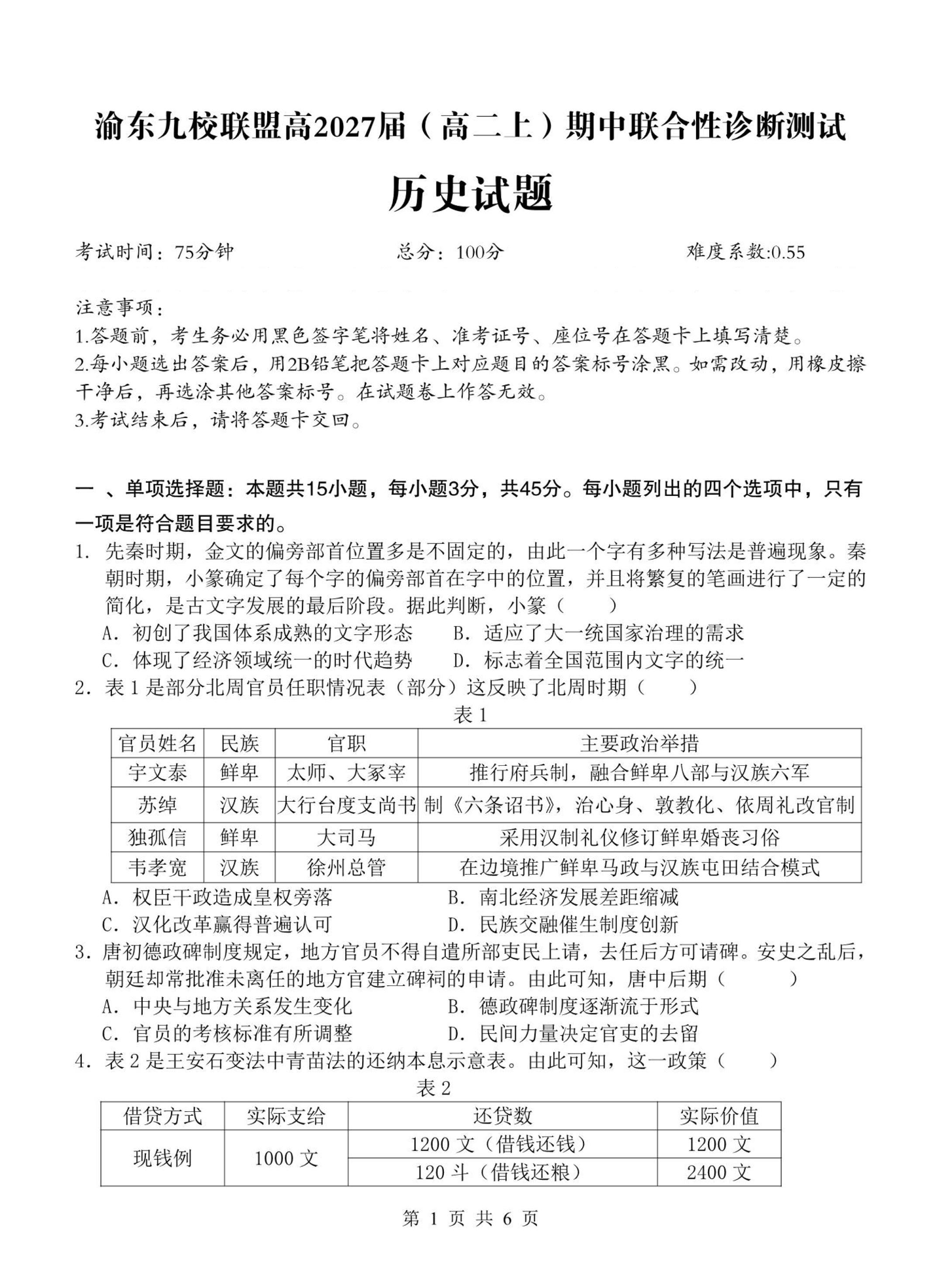 渝东九校联盟高2027届（高二上）期中联合性诊断测试

历史试题

考试时间：75分钟　　总分：100分　　难度系数:0.55

注意事项：
1.答题前，考生务必用黑色签字笔将姓名、准考证号、座位号在答题卡上填写清楚。
2.每小题选出答案后，用2B铅笔把答题卡上对应题目的答案标号涂黑。如需改动，用橡皮擦干净后，再选涂其他答案标号。在试题卷上作答无效。
3.考试结束后，请将答题卡交回。

一 、单项选择题：本题共15小题，每小题3分，共45分。每小题列出的四个选项中，只有一项是符合题目要求的。
1. 先秦时期，金文的偏旁部首位置多是不固定的，由此一个字有多种写法是普遍现象。秦朝时期，小篆确定了每个字的偏旁部首在字中的位置，并且将繁复的笔画进行了一定的简化，是古文字发展的最后阶段。据此判断，小篆（　　）
A. 初创了我国体系成熟的文字形态　　B. 适应了大一统国家治理的需求
C. 体现了经济领域统一的时代趋势　　D. 标志着全国范围内文字的统一
2. 表 1 是部分北周官员任职情况表（部分）这反映了北周时期（　　）
表 1

| 官员姓名 | 民族 | 官职 | 主要政治举措 |
|---|---|---|---|
| 宇文泰 | 鲜卑 | 太师、大冢宰 | 推行府兵制，融合鲜卑八部与汉族六军 |
| 苏绰 | 汉族 | 大行台度支尚书 | 制《六条诏书》，治心身、敦教化、依周礼改官制 |
| 独孤信 | 鲜卑 | 大司马 | 采用汉制礼仪修订鲜卑婚丧习俗 |
| 韦孝宽 | 汉族 | 徐州总管 | 在边境推广鲜卑马政与汉族屯田结合模式 |

A. 权臣干政造成皇权旁落　　B. 南北经济发展差距缩减
C. 汉化改革赢得普遍认可　　D. 民族交融催生制度创新
3. 唐初德政碑制度规定，地方官员不得自遣所部吏民上请，去任后方可请碑。安史之乱后，朝廷却常批准未离任的地方官建立碑祠的申请。由此可知，唐中后期（　　）
A. 中央与地方关系发生变化　　B. 德政碑制度逐渐流于形式
C. 官员的考核标准有所调整　　D. 民间力量决定官吏的去留
4. 表 2 是王安石变法中青苗法的还纳本息示意表。由此可知，这一政策（　　）
表 2

| 借贷方式 | 实际支给 | 还贷数 | 实际价值 |
|---|---|---|---|
| 现钱例 | 1000 文 | 1200 文（借钱还钱） | 1200 文 |
| | | 120 斗（借钱还粮） | 2400 文 |

第 1 页 共 6 页